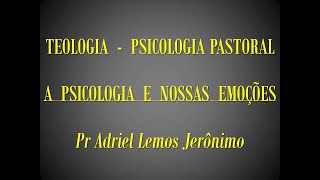 TEOLOGIA - PSICOLOGIA PASTORAL

A PSICOLOGIA E NOSSAS EMOÇÕES

Pr Adriel Lemos Jerônimo